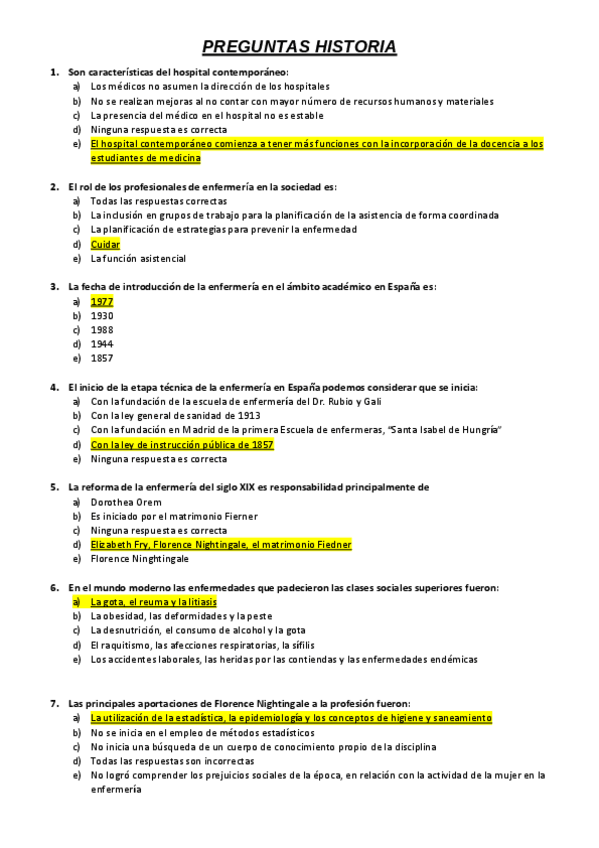 PREGUNTAS HISTORIA

1. Son características del hospital contemporáneo:
a) Los médicos no asumen la dirección de los hospitales
b) No se realizan mejoras al no contar con mayor número de recursos humanos y materiales
c) La presencia del médico en el hospital no es estable
d) Ninguna respuesta es correcta
e) El hospital contemporáneo comienza a tener más funciones con la incorporación de la docencia a los estudiantes de medicina

2. El rol de los profesionales de enfermería en la sociedad es:
a) Todas las respuestas correctas
b) La inclusión en grupos de trabajo para la planificación de la asistencia de forma coordinada
c) La planificación de estrategias para prevenir la enfermedad
d) Cuidar
e) La función asistencial

3. La fecha de introducción de la enfermería en el ámbito académico en España es:
a) 1977
b) 1930
c) 1988
d) 1944
e) 1857

4. El inicio de la etapa técnica de la enfermería en España podemos considerar que se inicia:
a) Con la fundación de la escuela de enfermería del Dr. Rubio y Gali
b) Con la ley general de sanidad de 1913
c) Con la fundación en Madrid de la primera Escuela de enfermeras, "Santa Isabel de Hungría"
d) Con la ley de instrucción pública de 1857
e) Ninguna respuesta es correcta

5. La reforma de la enfermería del siglo XIX es responsabilidad principalmente de
a) Dorothea Orem
b) Es iniciado por el matrimonio Fierner
c) Ninguna respuesta es correcta
d) Elizabeth Fry, Florence Nightingale, el matrimonio Fiedner
e) Florence Ninghtingale

6. En el mundo moderno las enfermedades que padecieron las clases sociales superiores fueron:
a) La gota, el reuma y la litiasis
b) La obesidad, las deformidades y la peste
c) La desnutrición, el consumo de alcohol y la gota
d) El raquitismo, las afecciones respiratorias, la sífilis
e) Los accidentes laborales, las heridas por las contiendas y las enfermedades endémicas

7. Las principales aportaciones de Florence Nightingale a la profesión fueron:
a) La utilización de la estadística, la epidemiología y los conceptos de higiene y saneamiento
b) No se inicia en el empleo de métodos estadísticos
c) No inicia una búsqueda de un cuerpo de conocimiento propio de la disciplina
d) Todas las respuestas son incorrectas
e) No logró comprender los prejuicios sociales de la época, en relación con la actividad de la mujer en la enfermería